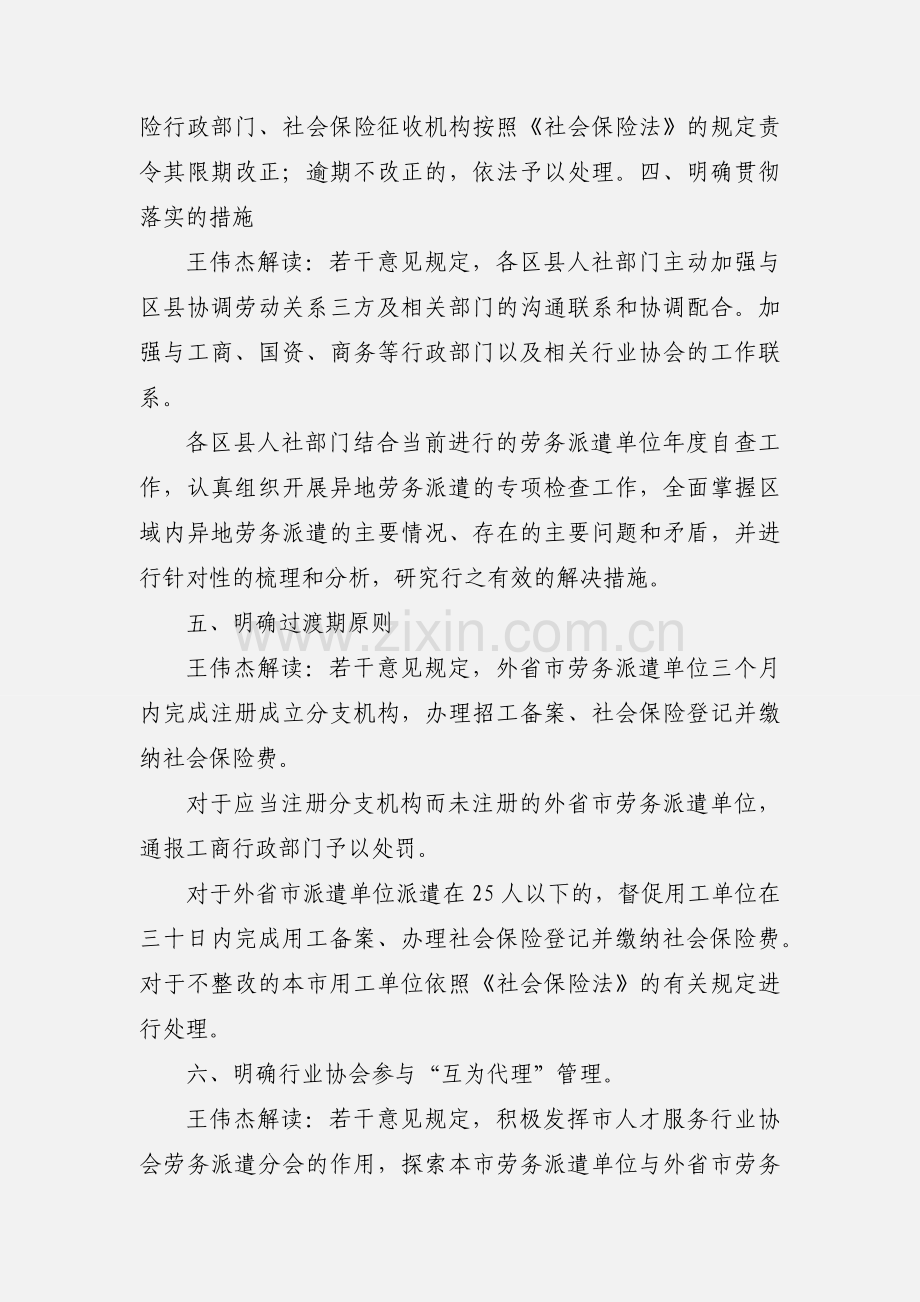 险行政部门、社会保险征收机构按照《社会保险法》的规定责令其限期改正；逾期不改正的，依法予以处理。四、明确贯彻落实的措施

王伟杰解读：若干意见规定，各区县人社部门主动加强与区县协调劳动关系三方及相关部门的沟通联系和协调配合。加强与工商、国资、商务等行政部门以及相关行业协会的工作联系。

各区县人社部门结合当前进行的劳务派遣单位年度自查工作，认真组织开展异地劳务派遣的专项检查工作，全面掌握区域内异地劳务派遣的主要情况、存在的主要问题和矛盾，并进行针对性的梳理和分析，研究行之有效的解决措施。

五、明确过渡期原则

王伟杰解读：若干意见规定，外省市劳务派遣单位三个月内完成注册成立分支机构，办理招工备案、社会保险登记并缴纳社会保险费。

对于应当注册分支机构而未注册的外省市劳务派遣单位，通报工商行政部门予以处罚。

对于外省市派遣单位派遣在25人以下的，督促用工单位在三十日内完成用工备案、办理社会保险登记并缴纳社会保险费。对于不整改的本市用工单位依照《社会保险法》的有关规定进行处理。

六、明确行业协会参与“互为代理”管理。

王伟杰解读：若干意见规定，积极发挥市人才服务行业协会劳务派遣分会的作用，探索本市劳务派遣单位与外省市劳务

www.zixin.com.cn